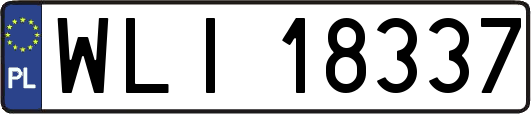 PL

WLI 18337